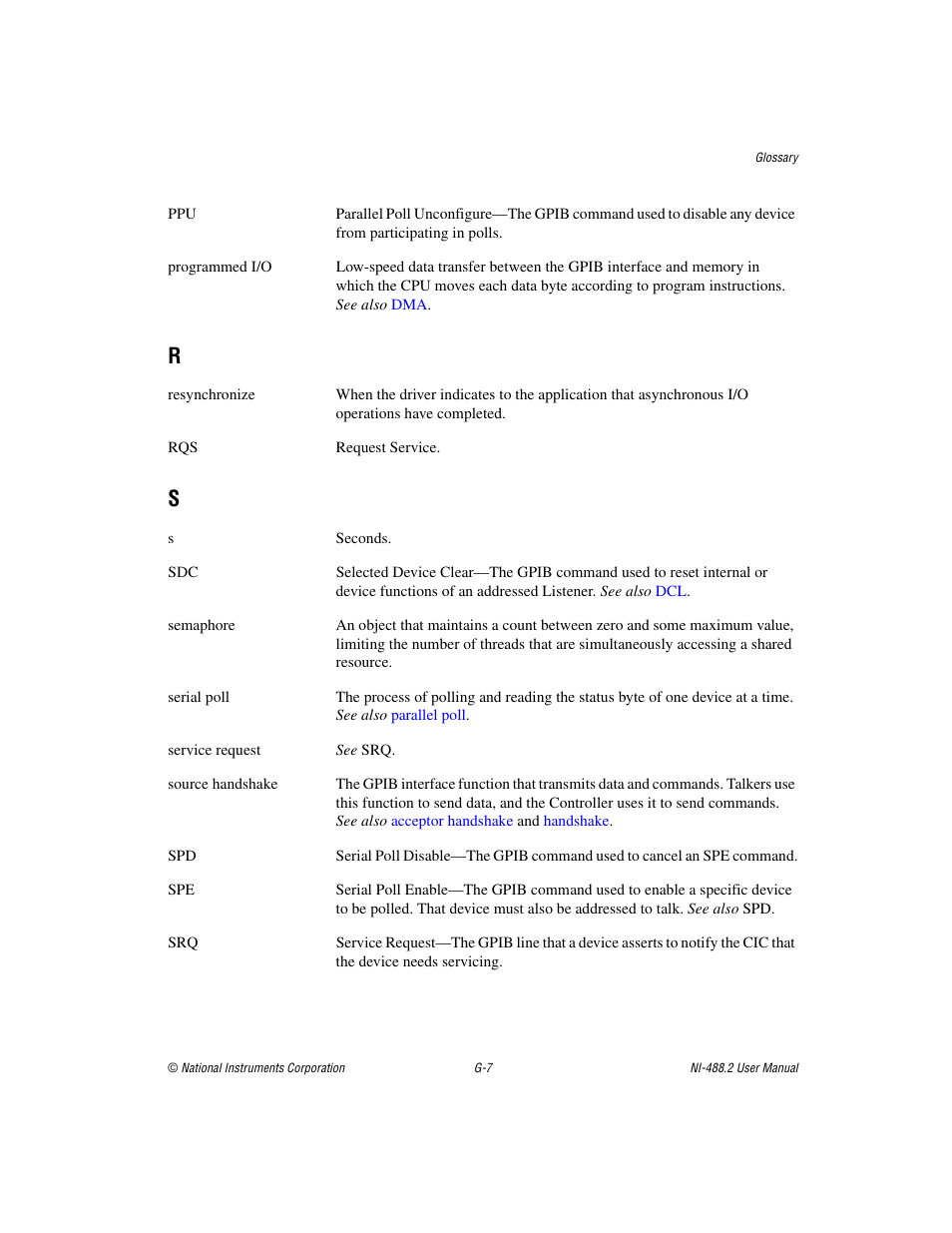 Glossary

PPU

Parallel Poll Unconfigure—The GPIB command used to disable any device from participating in polls.

programmed I/O

Low-speed data transfer between the GPIB interface and memory in which the CPU moves each data byte according to program instructions. See also DMA.

R

resynchronize

When the driver indicates to the application that asynchronous I/O operations have completed.

RQS

Request Service.

S

s

Seconds.

SDC

Selected Device Clear—The GPIB command used to reset internal or device functions of an addressed Listener. See also DCL.

semaphore

An object that maintains a count between zero and some maximum value, limiting the number of threads that are simultaneously accessing a shared resource.

serial poll

The process of polling and reading the status byte of one device at a time. See also parallel poll.

service request

See SRQ.

source handshake

The GPIB interface function that transmits data and commands. Talkers use this function to send data, and the Controller uses it to send commands. See also acceptor handshake and handshake.

SPD

Serial Poll Disable—The GPIB command used to cancel an SPE command.

SPE

Serial Poll Enable—The GPIB command used to enable a specific device to be polled. That device must also be addressed to talk. See also SPD.

SRQ

Service Request—The GPIB line that a device asserts to notify the CIC that the device needs servicing.

© National Instruments Corporation

G-7

NI-488.2 User Manual